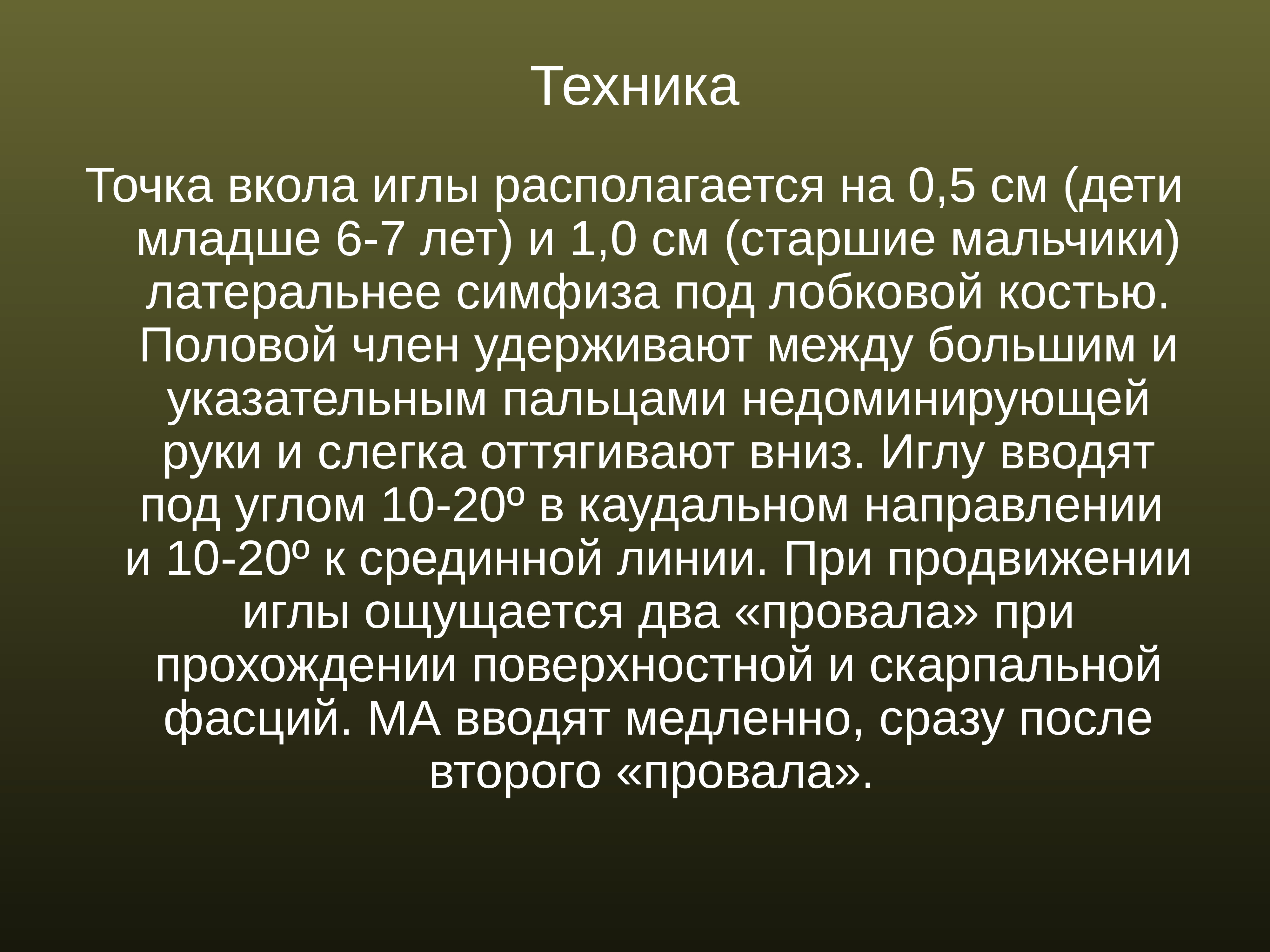 Техника

Точка вкола иглы располагается на 0,5 см (дети младше 6-7 лет) и 1,0 см (старшие мальчики) латеральнее симфиза под лобковой костью. Половой член удерживают между большим и указательным пальцами недоминирующей руки и слегка оттягивают вниз. Иглу вводят под углом 10-20º в каудальном направлении и 10-20º к срединной линии. При продвижении иглы ощущается два «провала» при прохождении поверхностной и скарпальной фасций. МА вводят медленно, сразу после второго «провала».